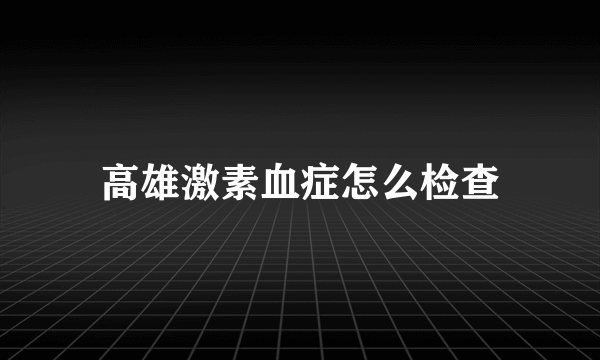 高雄激素血症怎么检查